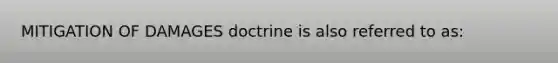 MITIGATION OF DAMAGES doctrine is also referred to as: